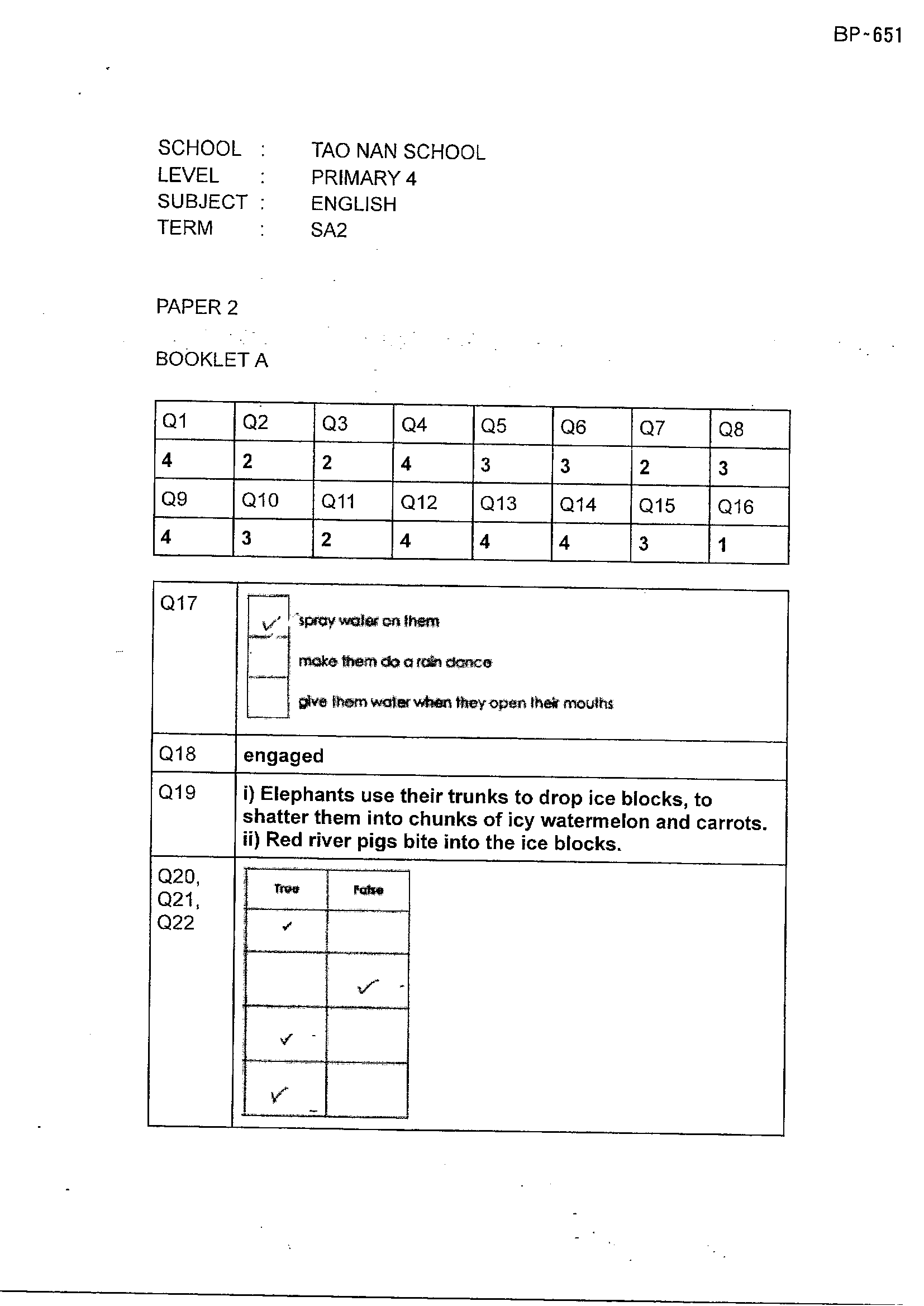 BP~651

SCHOOL : TAO NAN SCHOOL
LEVEL : PRIMARY 4
SUBJECT : ENGLISH
TERM : SA2

PAPER 2

BOOKLET A

| Q1 | Q2 | Q3 | Q4 | Q5 | Q6 | Q7 | Q8 |
|---|---|---|---|---|---|---|---|
| 4 | 2 | 2 | 4 | 3 | 3 | 2 | 3 |
| Q9 | Q10 | Q11 | Q12 | Q13 | Q14 | Q15 | Q16 |
| 4 | 3 | 2 | 4 | 4 | 4 | 3 | 1 |

Q17
☑ spray water on them
☐ make them do a rain dance
☐ give them water when they open their mouths

Q18
engaged

Q19
i) Elephants use their trunks to drop ice blocks, to shatter them into chunks of icy watermelon and carrots.
ii) Red river pigs bite into the ice blocks.

Q20, Q21, Q22

| True | False |
|---|---|
| ✓ | |
| | ✓ |
| ✓ | |
| ✓ | |